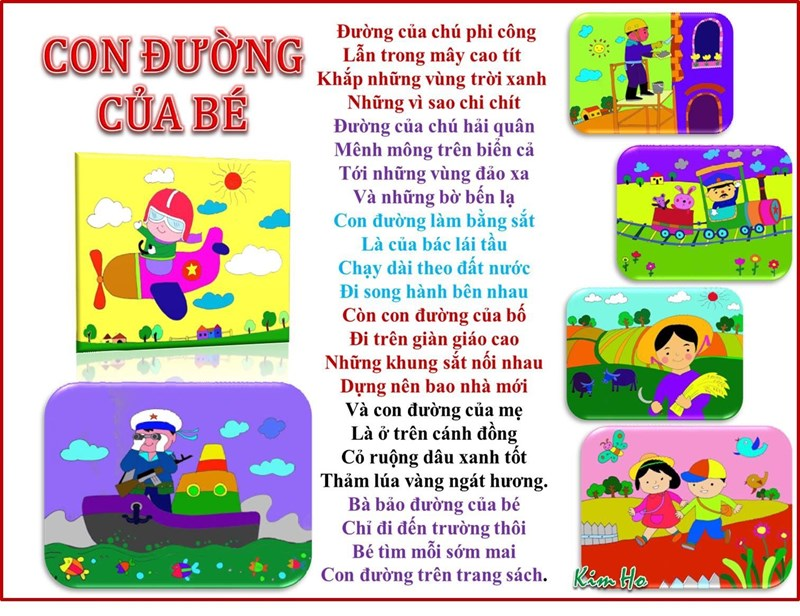 CON ĐƯỜNG CỦA BÉ

Đường của chú phi công
Lẫn trong mây cao tít
Khắp những vùng trời xanh
Những vì sao chi chít
Đường của chú hải quân
Mênh mông trên biển cả
Tới những vùng đảo xa
Và những bờ bến lạ
Con đường làm bằng sắt
Là của bác lái tầu
Chạy dài theo đất nước
Đi song hành bên nhau
Còn con đường của bố
Đi trên giàn giáo cao
Những khung sắt nối nhau
Dựng nên bao nhà mới
Và con đường của mẹ
Là ở trên cánh đồng
Cỏ ruộng dâu xanh tốt
Thảm lúa vàng ngát hương.
Bà bảo đường của bé
Chỉ đi đến trường thôi
Bé tìm mỗi sớm mai
Con đường trên trang sách.

Kim Ho